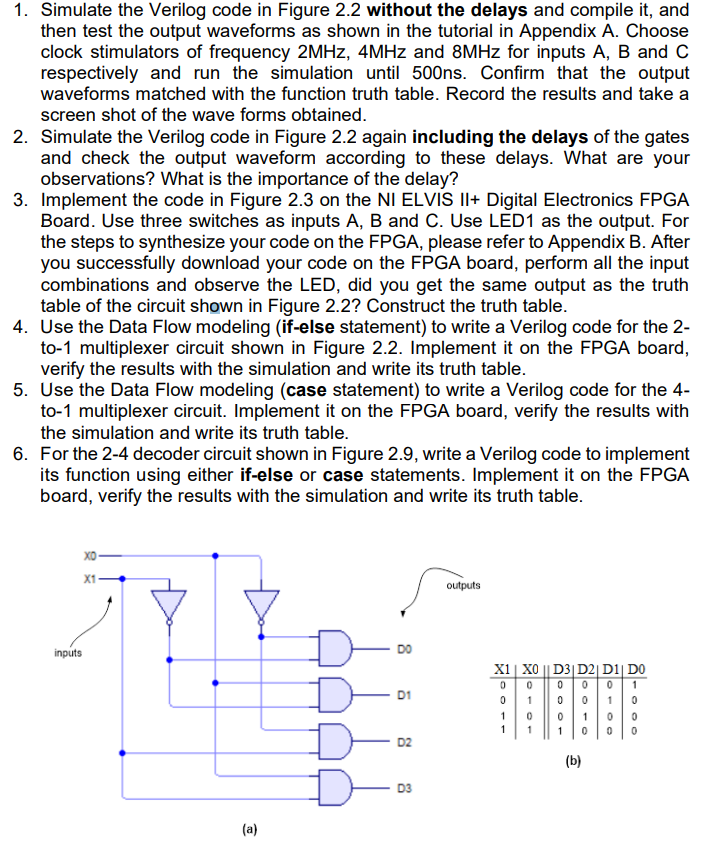 1. Simulate the Verilog code in Figure 2.2 **without the delays** and compile it, and then test the output waveforms as shown in the tutorial in Appendix A. Choose clock stimulators of frequency 2MHz, 4MHz and 8MHz for inputs A, B and C respectively and run the simulation until 500ns. Confirm that the output waveforms matched with the function truth table. Record the results and take a screen shot of the wave forms obtained.
2. Simulate the Verilog code in Figure 2.2 again **including the delays** of the gates and check the output waveform according to these delays. What are your observations? What is the importance of the delay?
3. Implement the code in Figure 2.3 on the NI ELVIS II+ Digital Electronics FPGA Board. Use three switches as inputs A, B and C. Use LED1 as the output. For the steps to synthesize your code on the FPGA, please refer to Appendix B. After you successfully download your code on the FPGA board, perform all the input combinations and observe the LED, did you get the same output as the truth table of the circuit shown in Figure 2.2? Construct the truth table.
4. Use the Data Flow modeling (**if-else** statement) to write a Verilog code for the 2-to-1 multiplexer circuit shown in Figure 2.2. Implement it on the FPGA board, verify the results with the simulation and write its truth table.
5. Use the Data Flow modeling (**case** statement) to write a Verilog code for the 4-to-1 multiplexer circuit. Implement it on the FPGA board, verify the results with the simulation and write its truth table.
6. For the 2-4 decoder circuit shown in Figure 2.9, write a Verilog code to implement its function using either **if-else** or **case** statements. Implement it on the FPGA board, verify the results with the simulation and write its truth table.

X0
X1
inputs
outputs
D0
D1
D2
D3
(a)

| X1 | X0 | D3 | D2 | D1 | D0 |
|---|---|---|---|---|---|
| 0 | 0 | 0 | 0 | 0 | 1 |
| 0 | 1 | 0 | 0 | 1 | 0 |
| 1 | 0 | 0 | 1 | 0 | 0 |
| 1 | 1 | 1 | 0 | 0 | 0 |

(b)